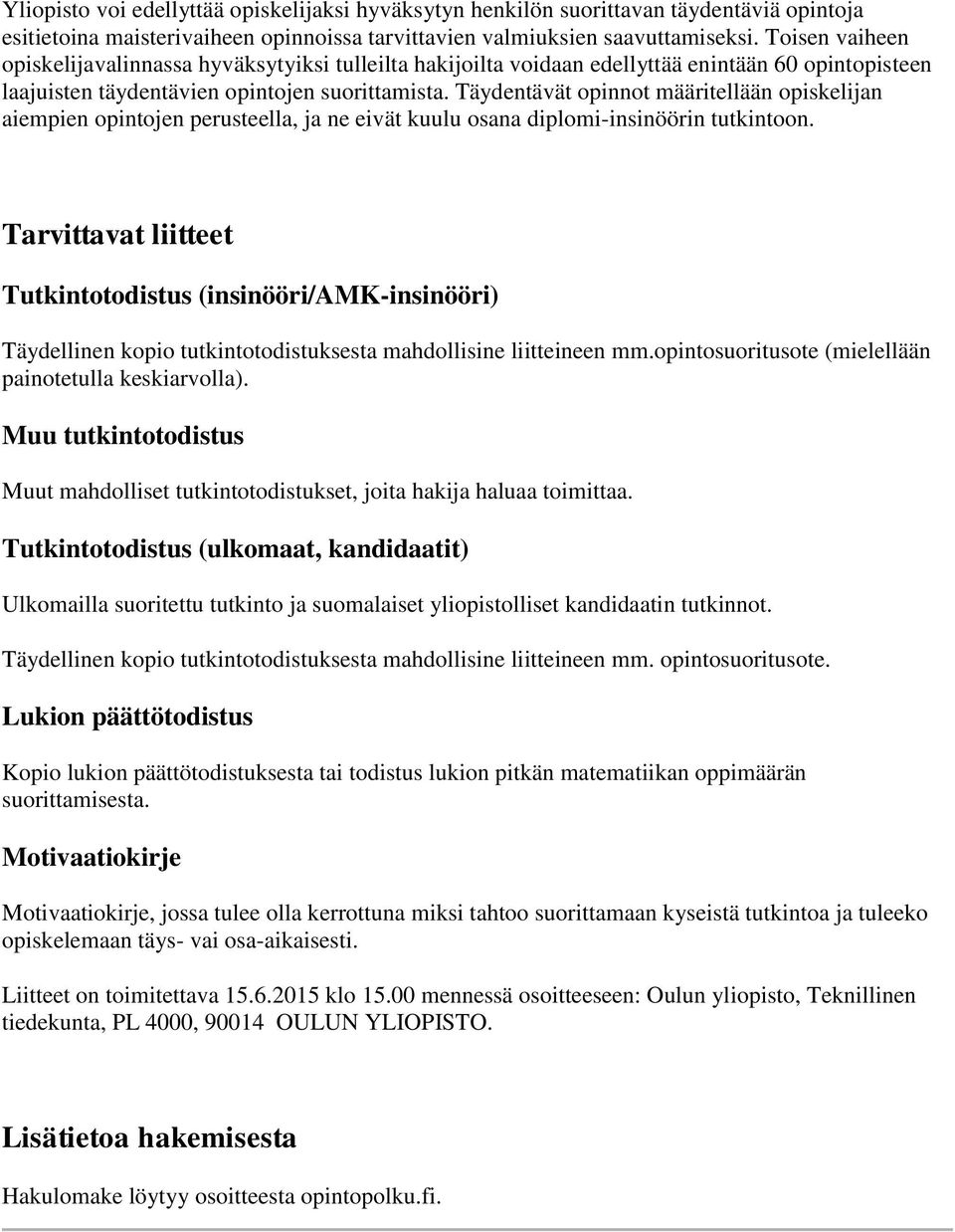 Yliopisto voi edellyttää opiskelijaksi hyväksytyn henkilön suorittavan täydentäviä opintoja esitietoina maisterivaiheen opinnoissa tarvittavien valmiuksien saavuttamiseksi. Toisen vaiheen opiskelijavalinnassa hyväksytyiksi tulleilta hakijoilta voidaan edellyttää enintään 60 opintopisteen laajuisten täydentävien opintojen suorittamista. Täydentävät opinnot määritellään opiskelijan aiempien opintojen perusteella, ja ne eivät kuulu osana diplomi-insinöörin tutkintoon.

Tarvittavat liitteet

Tutkintotodistus (insinööri/AMK-insinööri)

Täydellinen kopio tutkintotodistuksesta mahdollisine liitteineen mm.opintosuoritusote (mielellään painotetulla keskiarvolla).

Muu tutkintotodistus

Muut mahdolliset tutkintotodistukset, joita hakija haluaa toimittaa.

Tutkintotodistus (ulkomaat, kandidaatit)

Ulkomailla suoritettu tutkinto ja suomalaiset yliopistolliset kandidaatin tutkinnot.

Täydellinen kopio tutkintotodistuksesta mahdollisine liitteineen mm. opintosuoritusote.

Lukion päättötodistus

Kopio lukion päättötodistuksesta tai todistus lukion pitkän matematiikan oppimäärän suorittamisesta.

Motivaatiokirje

Motivaatiokirje, jossa tulee olla kerrottuna miksi tahtoo suorittamaan kyseistä tutkintoa ja tuleeko opiskelemaan täys- vai osa-aikaisesti.

Liitteet on toimitettava 15.6.2015 klo 15.00 mennessä osoitteeseen: Oulun yliopisto, Teknillinen tiedekunta, PL 4000, 90014 OULUN YLIOPISTO.

Lisätietoa hakemisesta

Hakulomake löytyy osoitteesta opintopolku.fi.